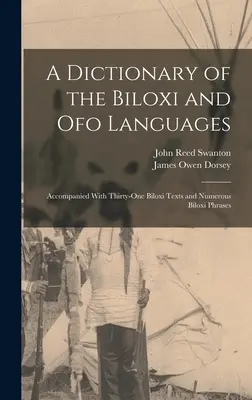 A Dictionary of the Biloxi and Ofo Languages

John Reed Swanton
James Owen Dorsey

Accompanied With Thirty-One Biloxi Texts and Numerous Biloxi Phrases